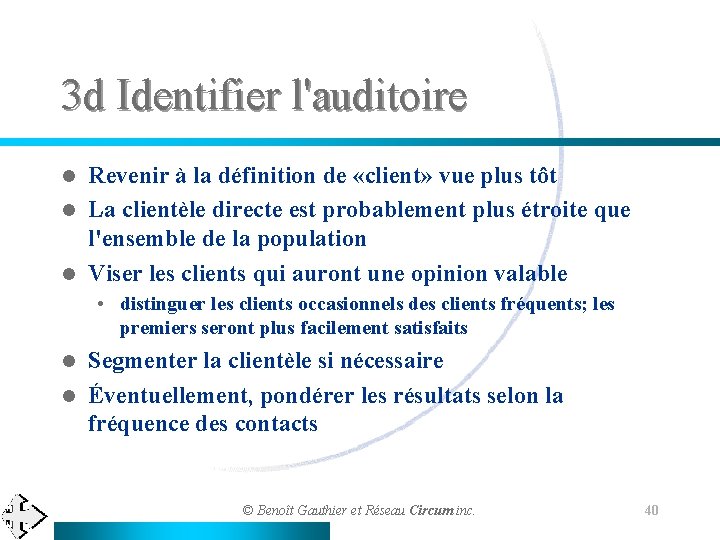 3d Identifier l'auditoire

- Revenir à la définition de «client» vue plus tôt
- La clientèle directe est probablement plus étroite que l'ensemble de la population
- Viser les clients qui auront une opinion valable
  - distinguer les clients occasionnels des clients fréquents; les premiers seront plus facilement satisfaits
- Segmenter la clientèle si nécessaire
- Éventuellement, pondérer les résultats selon la fréquence des contacts

© Benoît Gauthier et Réseau Circum inc.

40